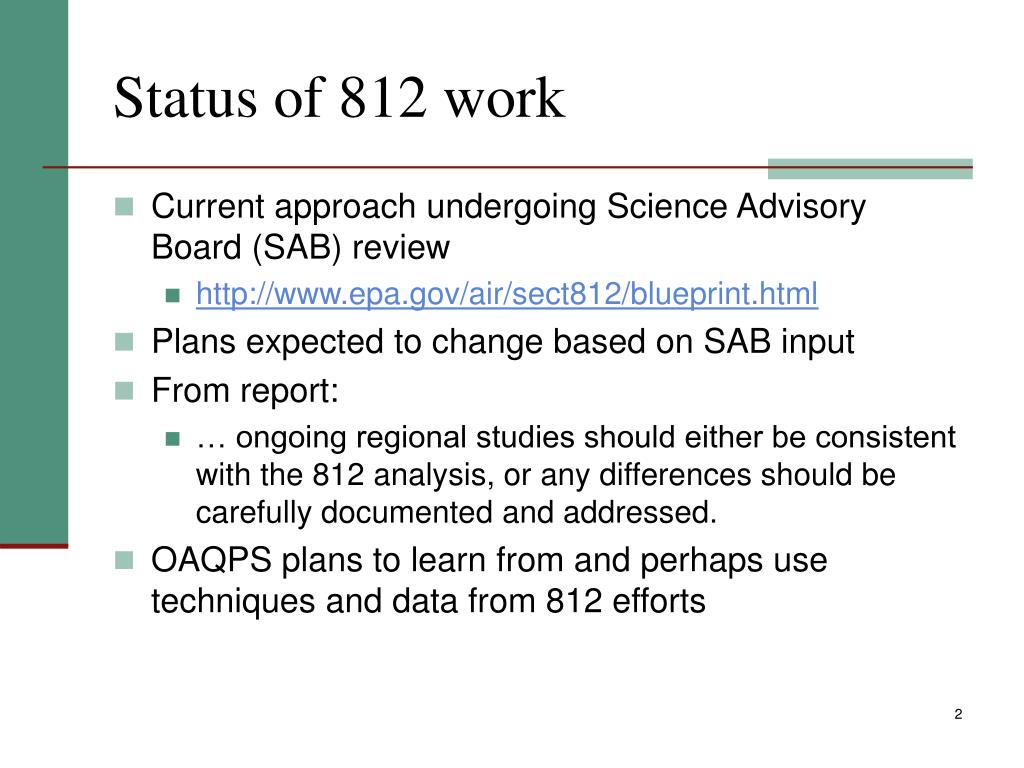 Status of 812 work

Current approach undergoing Science Advisory Board (SAB) review

http://www.epa.gov/air/sect812/blueprint.html

Plans expected to change based on SAB input

From report:

… ongoing regional studies should either be consistent with the 812 analysis, or any differences should be carefully documented and addressed.

OAQPS plans to learn from and perhaps use techniques and data from 812 efforts

2